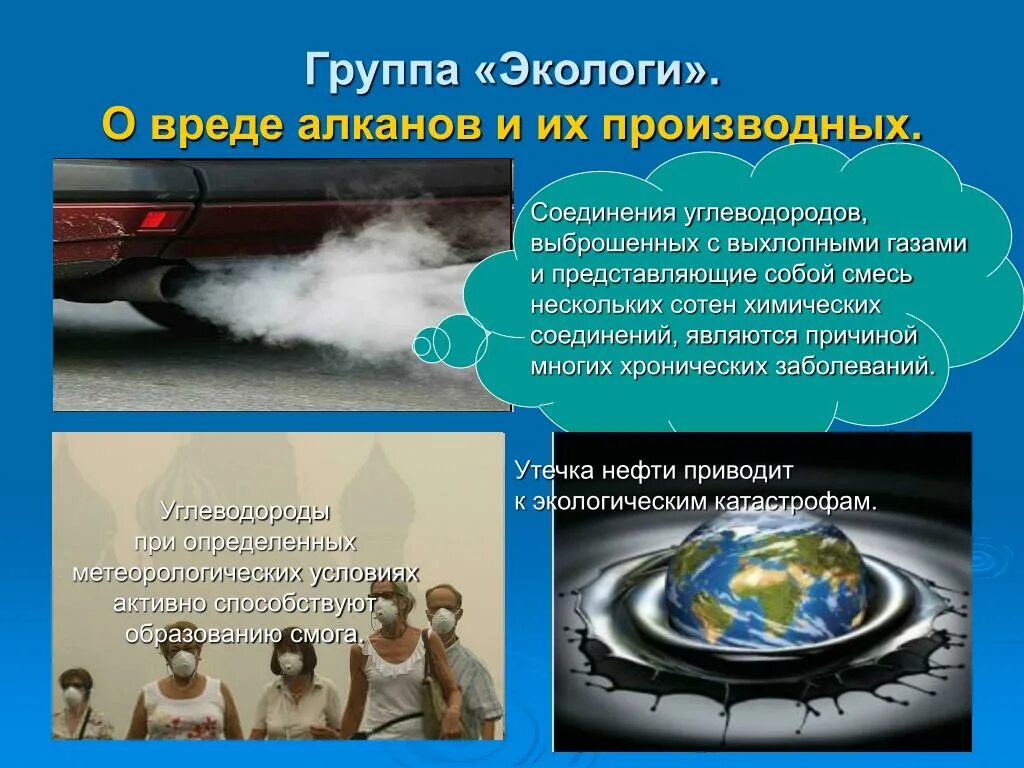 Группа «Экологи».
О вреде алканов и их производных.

Соединения углеводородов, выброшенных с выхлопными газами и представляющие собой смесь нескольких сотен химических соединений, являются причиной многих хронических заболеваний.

Углеводороды при определенных метеорологических условиях активно способствуют образованию смога.

Утечка нефти приводит к экологическим катастрофам.